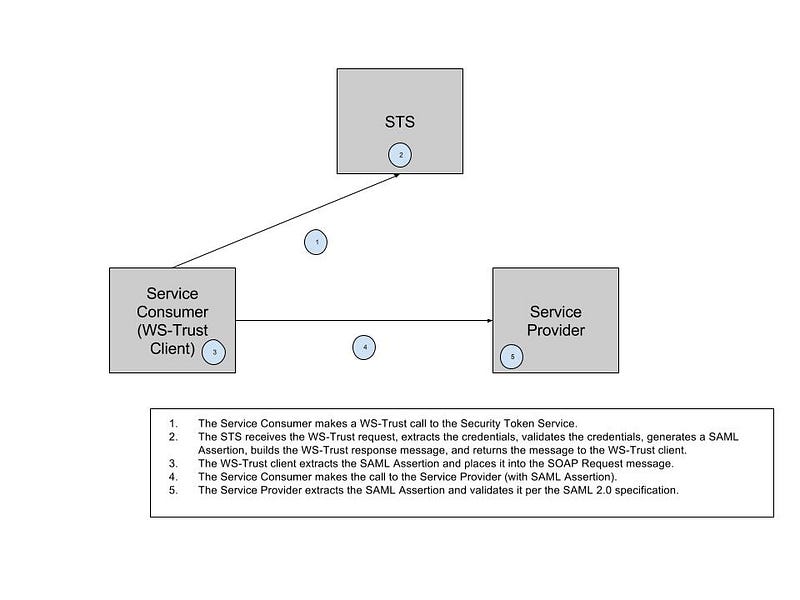 STS

2

1

Service Consumer (WS-Trust Client)

3

4

Service Provider

5

1. The Service Consumer makes a WS-Trust call to the Security Token Service.
2. The STS receives the WS-Trust request, extracts the credentials, validates the credentials, generates a SAML Assertion, builds the WS-Trust response message, and returns the message to the WS-Trust client.
3. The WS-Trust client extracts the SAML Assertion and places it into the SOAP Request message.
4. The Service Consumer makes the call to the Service Provider (with SAML Assertion).
5. The Service Provider extracts the SAML Assertion and validates it per the SAML 2.0 specification.